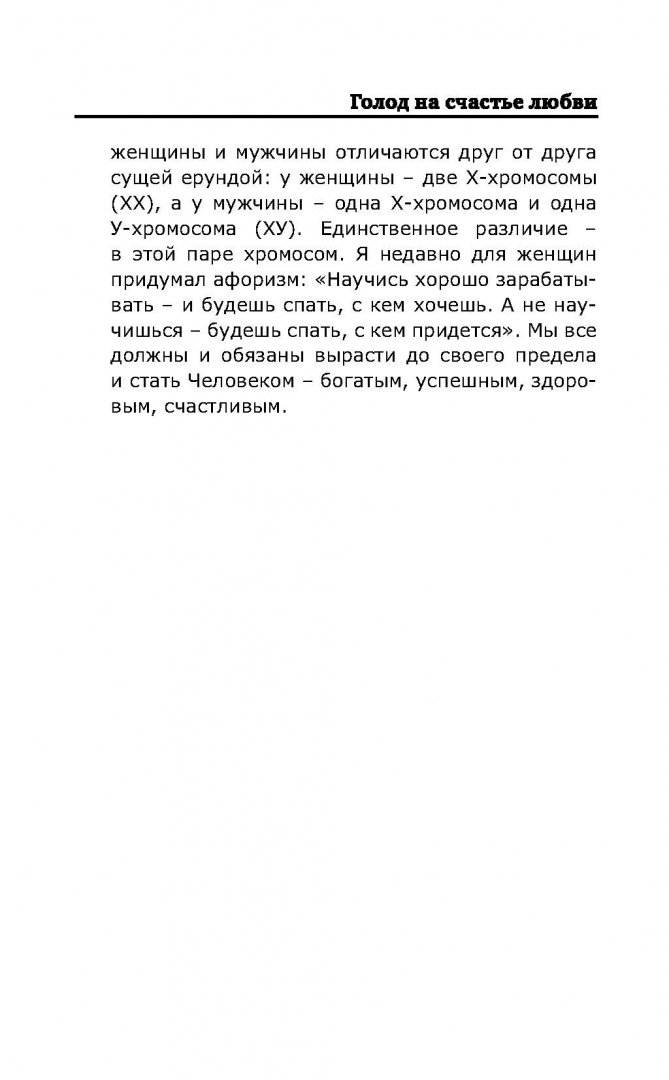 Голод на счастье любви

женщины и мужчины отличаются друг от друга сущей ерундой: у женщины – две Х-хромосомы (ХХ), а у мужчины – одна Х-хромосома и одна У-хромосома (ХУ). Единственное различие – в этой паре хромосом. Я недавно для женщин придумал афоризм: «Научись хорошо зарабатывать – и будешь спать, с кем хочешь. А не научишься – будешь спать, с кем придется». Мы все должны и обязаны вырасти до своего предела и стать Человеком – богатым, успешным, здоровым, счастливым.